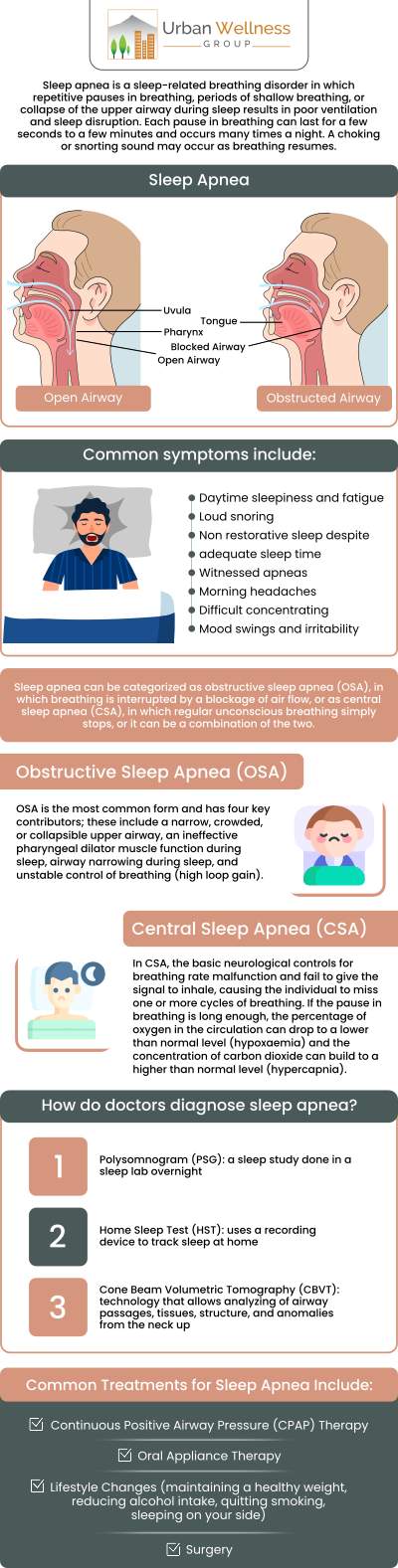 Urban Wellness
GROUP

Sleep apnea is a sleep-related breathing disorder in which repetitive pauses in breathing, periods of shallow breathing, or collapse of the upper airway during sleep results in poor ventilation and sleep disruption. Each pause in breathing can last for a few seconds to a few minutes and occurs many times a night. A choking or snorting sound may occur as breathing resumes.

Sleep Apnea

Uvula
Tongue
Pharynx
Blocked Airway
Open Airway

Open Airway
Obstructed Airway

Common symptoms include:

Daytime sleepiness and fatigue
Loud snoring
Non restorative sleep despite
adequate sleep time
Witnessed apneas
Morning headaches
Difficult concentrating
Mood swings and irritability

Sleep apnea can be categorized as obstructive sleep apnea (OSA), in which breathing is interrupted by a blockage of air flow, or as central sleep apnea (CSA), in which regular unconscious breathing simply stops, or it can be a combination of the two.

Obstructive Sleep Apnea (OSA)

OSA is the most common form and has four key contributors; these include a narrow, crowded, or collapsible upper airway, an ineffective pharyngeal dilator muscle function during sleep, airway narrowing during sleep, and unstable control of breathing (high loop gain).

Central Sleep Apnea (CSA)

In CSA, the basic neurological controls for breathing rate malfunction and fail to give the signal to inhale, causing the individual to miss one or more cycles of breathing. If the pause in breathing is long enough, the percentage of oxygen in the circulation can drop to a lower than normal level (hypoxaemia) and the concentration of carbon dioxide can build to a higher than normal level (hypercapnia).

How do doctors diagnose sleep apnea?

1
Polysomnogram (PSG): a sleep study done in a sleep lab overnight

2
Home Sleep Test (HST): uses a recording device to track sleep at home

3
Cone Beam Volumetric Tomography (CBVT): technology that allows analyzing of airway passages, tissues, structure, and anomalies from the neck up

Common Treatments for Sleep Apnea Include:

Continuous Positive Airway Pressure (CPAP) Therapy
Oral Appliance Therapy
Lifestyle Changes (maintaining a healthy weight, reducing alcohol intake, quitting smoking, sleeping on your side)
Surgery